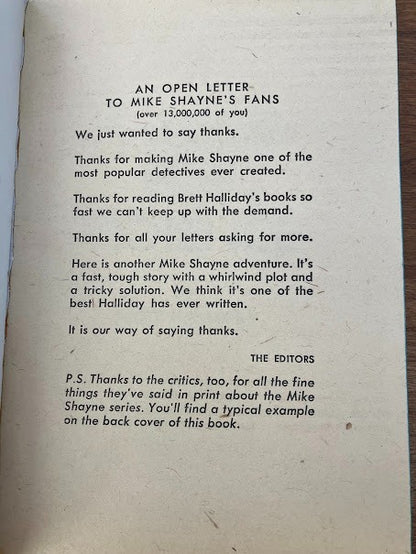 AN OPEN LETTER
TO MIKE SHAYNE'S FANS
(over 13,000,000 of you)

We just wanted to say thanks.

Thanks for making Mike Shayne one of the most popular detectives ever created.

Thanks for reading Brett Halliday's books so fast we can't keep up with the demand.

Thanks for all your letters asking for more.

Here is another Mike Shayne adventure. It's a fast, tough story with a whirlwind plot and a tricky solution. We think it's one of the best Halliday has ever written.

It is our way of saying thanks.

THE EDITORS

P.S. Thanks to the critics, too, for all the fine things they've said in print about the Mike Shayne series. You'll find a typical example on the back cover of this book.